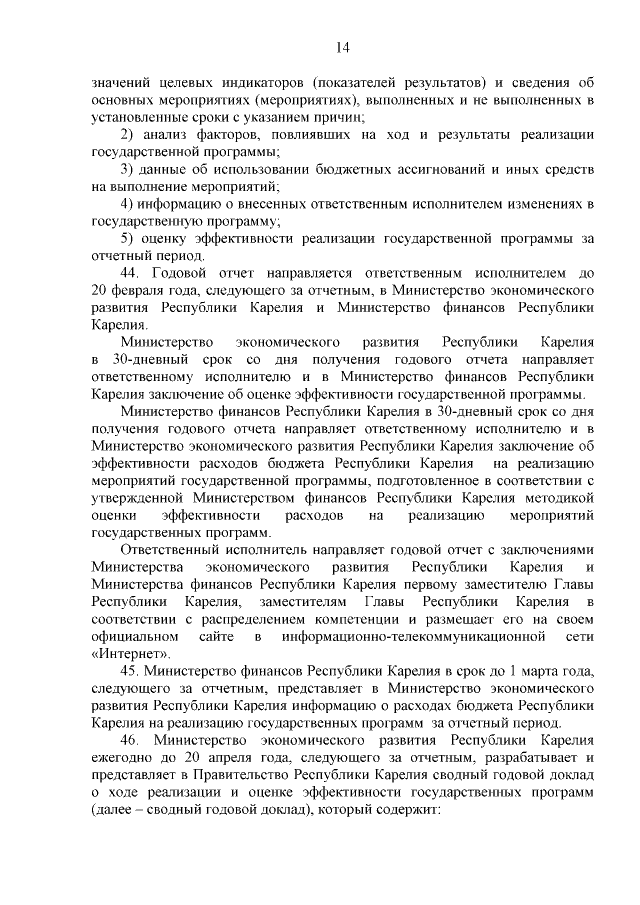 14

значений целевых индикаторов (показателей результатов) и сведения об основных мероприятиях (мероприятиях), выполненных и не выполненных в установленные сроки с указанием причин;

2) анализ факторов, повлиявших на ход и результаты реализации государственной программы;

3) данные об использовании бюджетных ассигнований и иных средств на выполнение мероприятий;

4) информацию о внесенных ответственным исполнителем изменениях в государственную программу;

5) оценку эффективности реализации государственной программы за отчетный период.

44. Годовой отчет направляется ответственным исполнителем до 20 февраля года, следующего за отчетным, в Министерство экономического развития Республики Карелия и Министерство финансов Республики Карелия.

Министерство экономического развития Республики Карелия в 30-дневный срок со дня получения годового отчета направляет ответственному исполнителю и в Министерство финансов Республики Карелия заключение об оценке эффективности государственной программы.

Министерство финансов Республики Карелия в 30-дневный срок со дня получения годового отчета направляет ответственному исполнителю и в Министерство экономического развития Республики Карелия заключение об эффективности расходов бюджета Республики Карелия на реализацию мероприятий государственной программы, подготовленное в соответствии с утвержденной Министерством финансов Республики Карелия методикой оценки эффективности расходов на реализацию мероприятий государственных программ.

Ответственный исполнитель направляет годовой отчет с заключениями Министерства экономического развития Республики Карелия и Министерства финансов Республики Карелия первому заместителю Главы Республики Карелия, заместителям Главы Республики Карелия в соответствии с распределением компетенции и размещает его на своем официальном сайте в информационно-телекоммуникационной сети «Интернет».

45. Министерство финансов Республики Карелия в срок до 1 марта года, следующего за отчетным, представляет в Министерство экономического развития Республики Карелия информацию о расходах бюджета Республики Карелия на реализацию государственных программ за отчетный период.

46. Министерство экономического развития Республики Карелия ежегодно до 20 апреля года, следующего за отчетным, разрабатывает и представляет в Правительство Республики Карелия сводный годовой доклад о ходе реализации и оценке эффективности государственных программ (далее – сводный годовой доклад), который содержит: